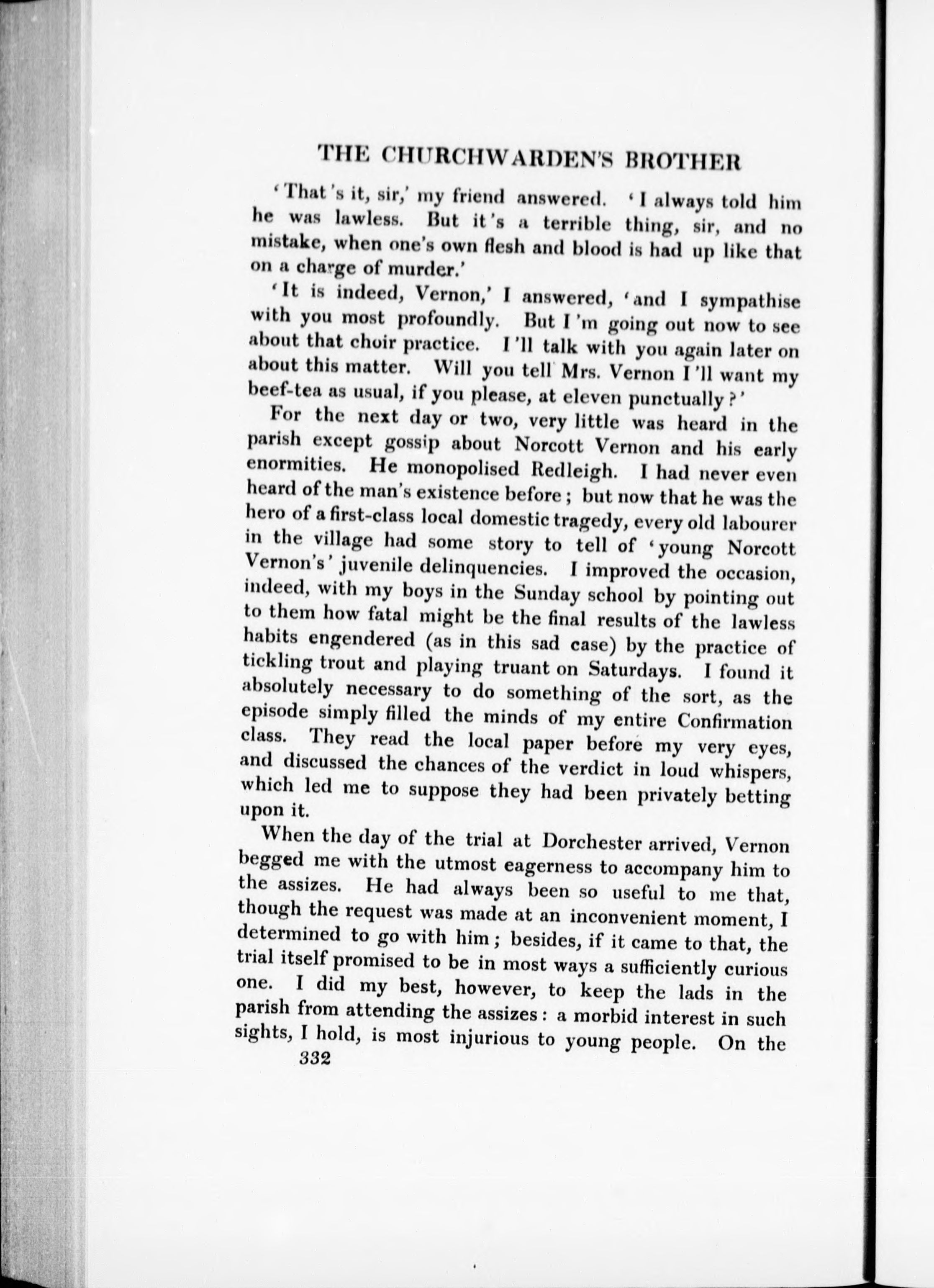 THE CHURCHWARDEN'S BROTHER

'That's it, sir,' my friend answered. 'I always told him he was lawless. But it's a terrible thing, sir, and no mistake, when one's own flesh and blood is had up like that on a charge of murder.'

'It is indeed, Vernon,' I answered, 'and I sympathise with you most profoundly. But I'm going out now to see about that choir practice. I'll talk with you again later on about this matter. Will you tell Mrs. Vernon I'll want my beef-tea as usual, if you please, at eleven punctually?'

For the next day or two, very little was heard in the parish except gossip about Norcott Vernon and his early enormities. He monopolised Redleigh. I had never even heard of the man's existence before; but now that he was the hero of a first-class local domestic tragedy, every old labourer in the village had some story to tell of 'young Norcott Vernon's' juvenile delinquencies. I improved the occasion, indeed, with my boys in the Sunday school by pointing out to them how fatal might be the final results of the lawless habits engendered (as in this sad case) by the practice of tickling trout and playing truant on Saturdays. I found it absolutely necessary to do something of the sort, as the episode simply filled the minds of my entire Confirmation class. They read the local paper before my very eyes, and discussed the chances of the verdict in loud whispers, which led me to suppose they had been privately betting upon it.

When the day of the trial at Dorchester arrived, Vernon begged me with the utmost eagerness to accompany him to the assizes. He had always been so useful to me that, though the request was made at an inconvenient moment, I determined to go with him; besides, if it came to that, the trial itself promised to be in most ways a sufficiently curious one. I did my best, however, to keep the lads in the parish from attending the assizes: a morbid interest in such sights, I hold, is most injurious to young people. On the

332